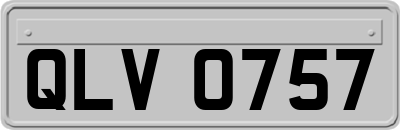 QLV 0757